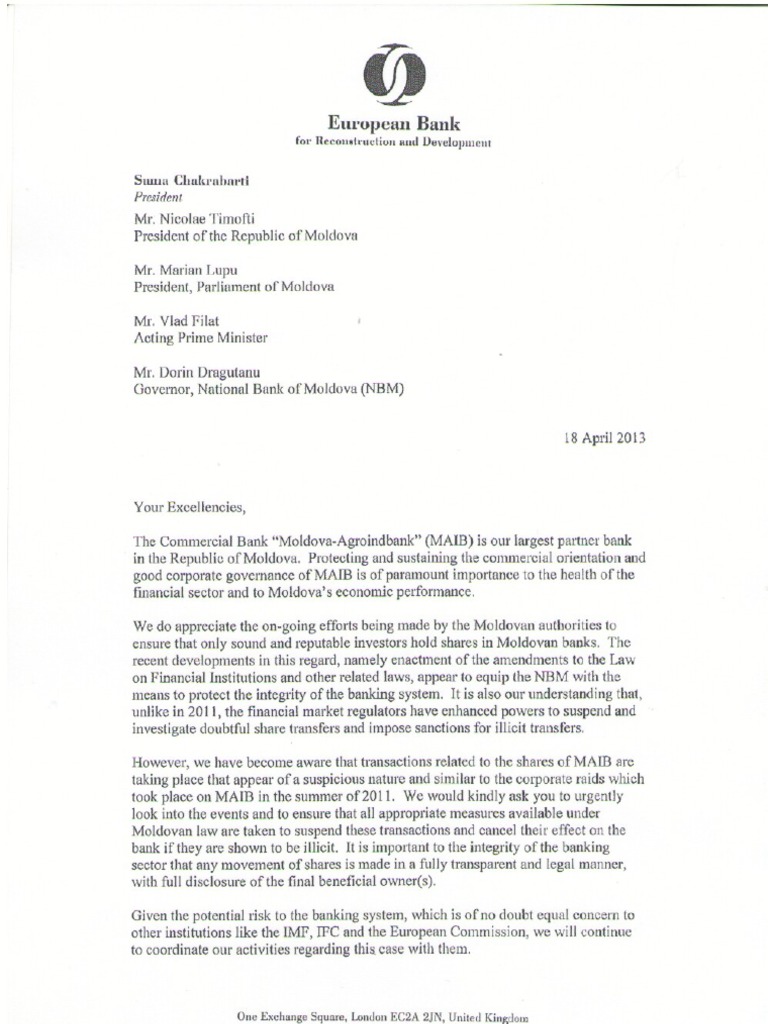 European Bank
for Reconstruction and Development

Suma Chakrabarti
President

Mr. Nicolae Timofti
President of the Republic of Moldova

Mr. Marian Lupu
President, Parliament of Moldova

Mr. Vlad Filat
Acting Prime Minister

Mr. Dorin Dragutanu
Governor, National Bank of Moldova (NBM)

18 April 2013

Your Excellencies,

The Commercial Bank "Moldova-Agroindbank" (MAIB) is our largest partner bank in the Republic of Moldova. Protecting and sustaining the commercial orientation and good corporate governance of MAIB is of paramount importance to the health of the financial sector and to Moldova's economic performance.

We do appreciate the on-going efforts being made by the Moldovan authorities to ensure that only sound and reputable investors hold shares in Moldovan banks. The recent developments in this regard, namely enactment of the amendments to the Law on Financial Institutions and other related laws, appear to equip the NBM with the means to protect the integrity of the banking system. It is also our understanding that, unlike in 2011, the financial market regulators have enhanced powers to suspend and investigate doubtful share transfers and impose sanctions for illicit transfers.

However, we have become aware that transactions related to the shares of MAIB are taking place that appear of a suspicious nature and similar to the corporate raids which took place on MAIB in the summer of 2011. We would kindly ask you to urgently look into the events and to ensure that all appropriate measures available under Moldovan law are taken to suspend these transactions and cancel their effect on the bank if they are shown to be illicit. It is important to the integrity of the banking sector that any movement of shares is made in a fully transparent and legal manner, with full disclosure of the final beneficial owner(s).

Given the potential risk to the banking system, which is of no doubt equal concern to other institutions like the IMF, IFC and the European Commission, we will continue to coordinate our activities regarding this case with them.

One Exchange Square, London EC2A 2JN, United Kingdom